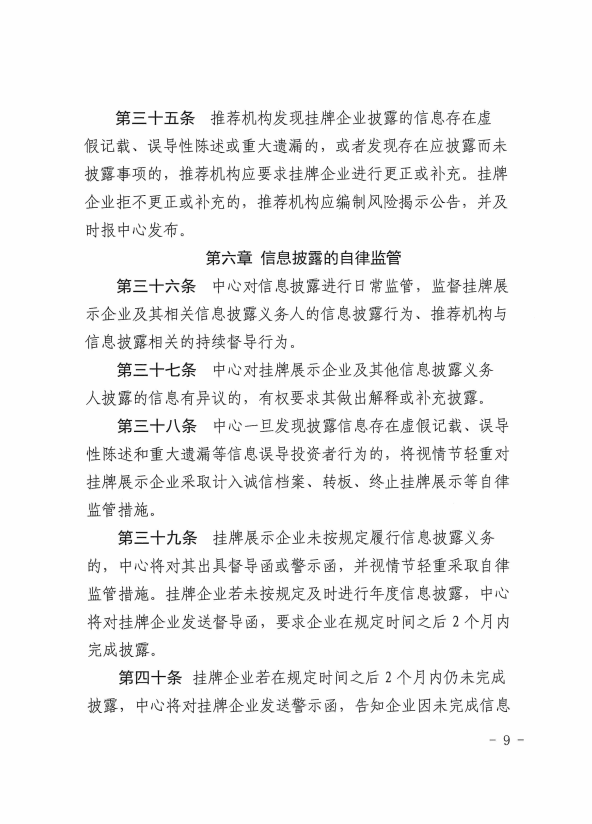 第三十五条　推荐机构发现挂牌企业披露的信息存在虚假记载、误导性陈述或重大遗漏的，或者发现存在应披露而未披露事项的，推荐机构应要求挂牌企业进行更正或补充。挂牌企业拒不更正或补充的，推荐机构应编制风险揭示公告，并及时报中心发布。

第六章 信息披露的自律监管

第三十六条　中心对信息披露进行日常监管，监督挂牌展示企业及其相关信息披露义务人的信息披露行为、推荐机构与信息披露相关的持续督导行为。

第三十七条　中心对挂牌展示企业及其他信息披露义务人披露的信息有异议的，有权要求其做出解释或补充披露。

第三十八条　中心一旦发现披露信息存在虚假记载、误导性陈述和重大遗漏等信息误导投资者行为的，将视情节轻重对挂牌展示企业采取计入诚信档案、转板、终止挂牌展示等自律监管措施。

第三十九条　挂牌展示企业未按规定履行信息披露义务的，中心将对其出具督导函或警示函，并视情节轻重采取自律监管措施。挂牌企业若未按规定及时进行年度信息披露，中心将对挂牌企业发送督导函，要求企业在规定时间之后 2 个月内完成披露。

第四十条　挂牌企业若在规定时间之后 2 个月内仍未完成披露，中心将对挂牌企业发送警示函，告知企业因未完成信息

－ 9 －